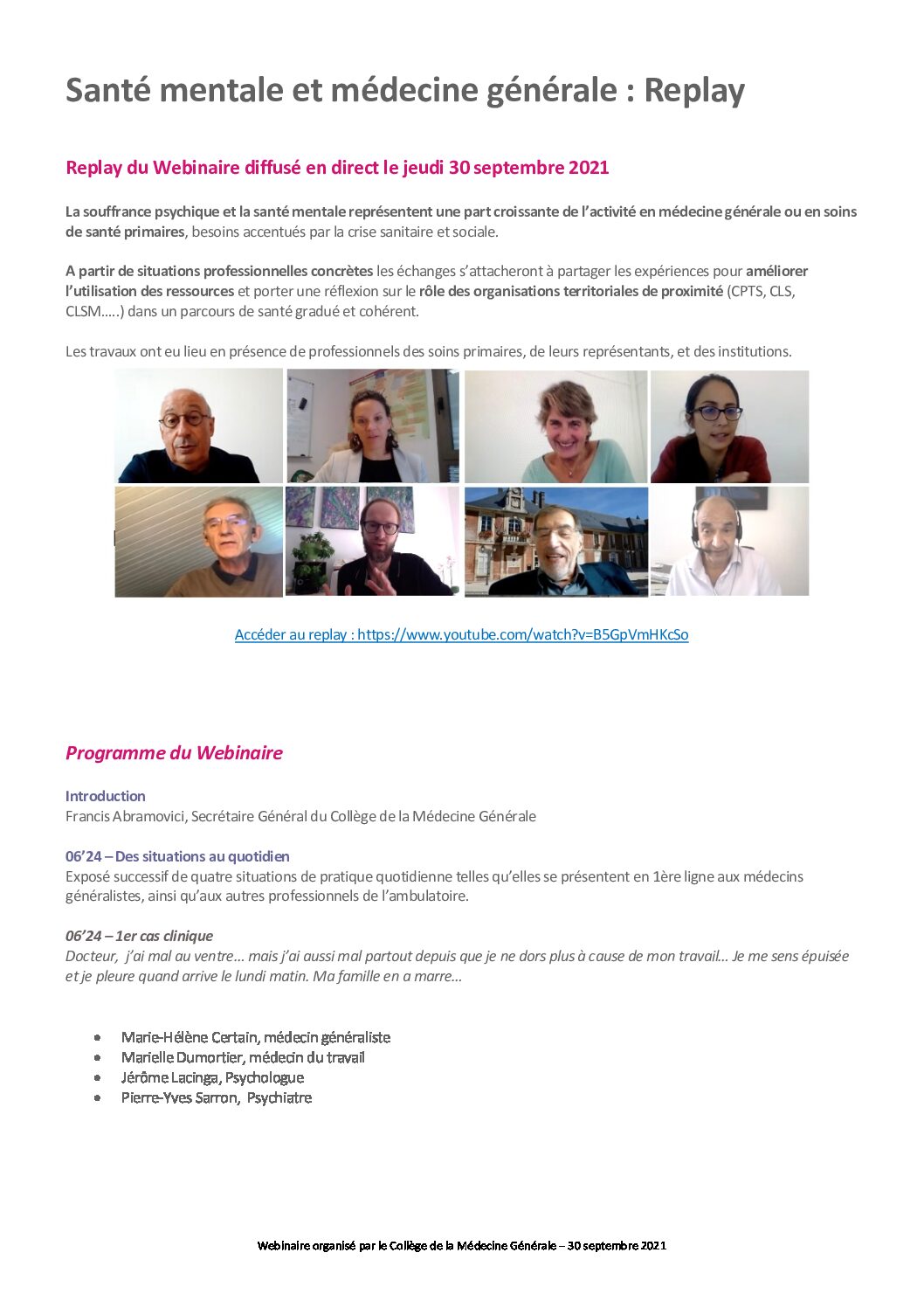 Santé mentale et médecine générale : Replay

Replay du Webinaire diffusé en direct le jeudi 30 septembre 2021

La souffrance psychique et la santé mentale représentent une part croissante de l'activité en médecine générale ou en soins de santé primaires, besoins accentués par la crise sanitaire et sociale.

A partir de situations professionnelles concrètes les échanges s'attacheront à partager les expériences pour améliorer l'utilisation des ressources et porter une réflexion sur le rôle des organisations territoriales de proximité (CPTS, CLS, CLSM…..) dans un parcours de santé gradué et cohérent.

Les travaux ont eu lieu en présence de professionnels des soins primaires, de leurs représentants, et des institutions.

Accéder au replay : https://www.youtube.com/watch?v=B5GpVmHKcSo

Programme du Webinaire

Introduction
Francis Abramovici, Secrétaire Général du Collège de la Médecine Générale

06'24 – Des situations au quotidien
Exposé successif de quatre situations de pratique quotidienne telles qu'elles se présentent en 1ère ligne aux médecins généralistes, ainsi qu'aux autres professionnels de l'ambulatoire.

06'24 – 1er cas clinique
Docteur, j'ai mal au ventre… mais j'ai aussi mal partout depuis que je ne dors plus à cause de mon travail… Je me sens épuisée et je pleure quand arrive le lundi matin. Ma famille en a marre…

• Marie-Hélène Certain, médecin généraliste
• Marielle Dumortier, médecin du travail
• Jérôme Lacinga, Psychologue
• Pierre-Yves Sarron, Psychiatre

Webinaire organisé par le Collège de la Médecine Générale – 30 septembre 2021